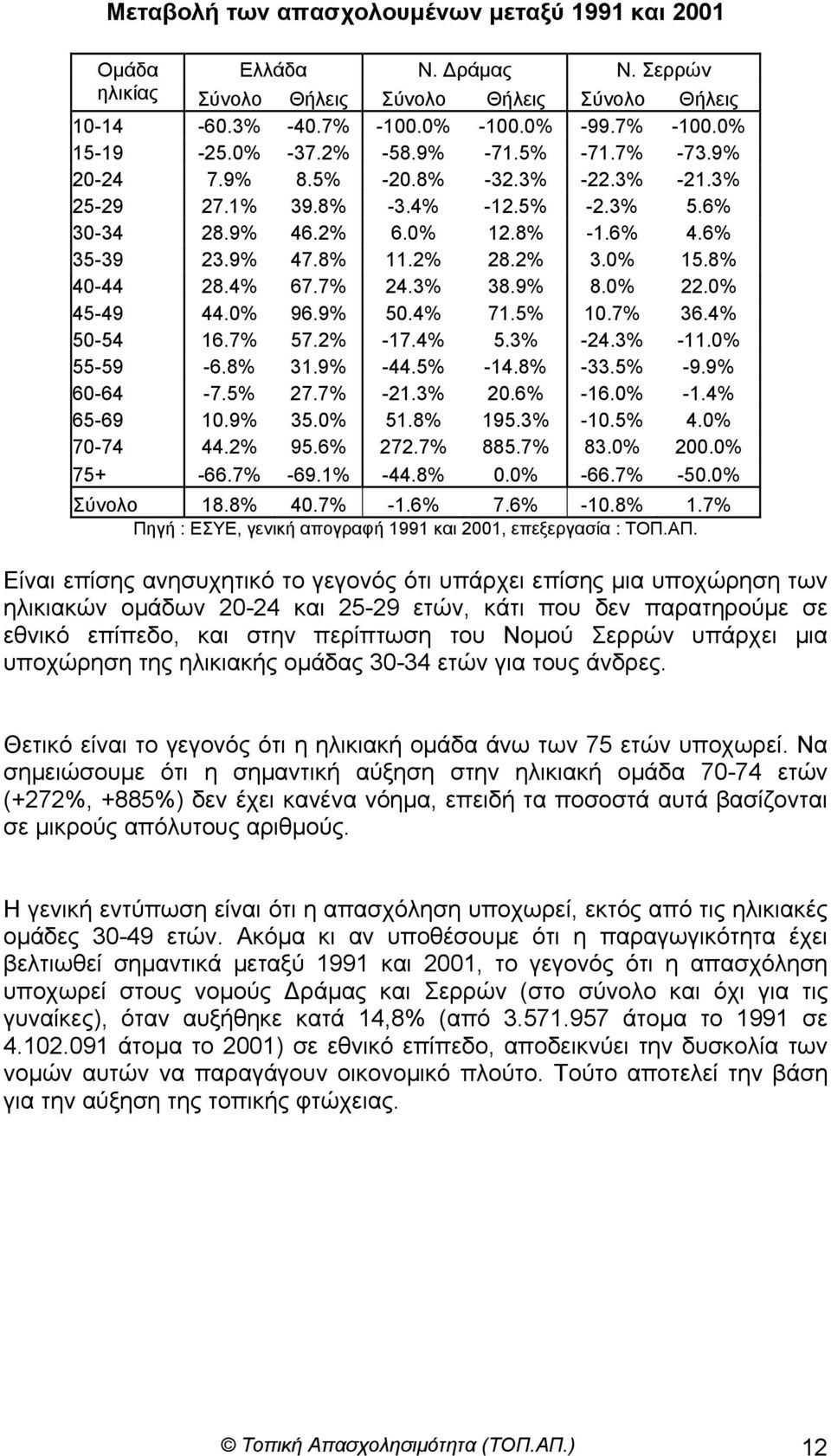 Μεταβολή των απασχολουμένων μεταξύ 1991 και 2001

| Ομάδα ηλικίας | Ελλάδα Σύνολο | Ελλάδα Θήλεις | Ν. Δράμας Σύνολο | Ν. Δράμας Θήλεις | Ν. Σερρών Σύνολο | Ν. Σερρών Θήλεις |
|---|---|---|---|---|---|---|
| 10-14 | -60.3% | -40.7% | -100.0% | -100.0% | -99.7% | -100.0% |
| 15-19 | -25.0% | -37.2% | -58.9% | -71.5% | -71.7% | -73.9% |
| 20-24 | 7.9% | 8.5% | -20.8% | -32.3% | -22.3% | -21.3% |
| 25-29 | 27.1% | 39.8% | -3.4% | -12.5% | -2.3% | 5.6% |
| 30-34 | 28.9% | 46.2% | 6.0% | 12.8% | -1.6% | 4.6% |
| 35-39 | 23.9% | 47.8% | 11.2% | 28.2% | 3.0% | 15.8% |
| 40-44 | 28.4% | 67.7% | 24.3% | 38.9% | 8.0% | 22.0% |
| 45-49 | 44.0% | 96.9% | 50.4% | 71.5% | 10.7% | 36.4% |
| 50-54 | 16.7% | 57.2% | -17.4% | 5.3% | -24.3% | -11.0% |
| 55-59 | -6.8% | 31.9% | -44.5% | -14.8% | -33.5% | -9.9% |
| 60-64 | -7.5% | 27.7% | -21.3% | 20.6% | -16.0% | -1.4% |
| 65-69 | 10.9% | 35.0% | 51.8% | 195.3% | -10.5% | 4.0% |
| 70-74 | 44.2% | 95.6% | 272.7% | 885.7% | 83.0% | 200.0% |
| 75+ | -66.7% | -69.1% | -44.8% | 0.0% | -66.7% | -50.0% |
| Σύνολο | 18.8% | 40.7% | -1.6% | 7.6% | -10.8% | 1.7% |

Πηγή : ΕΣΥΕ, γενική απογραφή 1991 και 2001, επεξεργασία : ΤΟΠ.ΑΠ.

Είναι επίσης ανησυχητικό το γεγονός ότι υπάρχει επίσης μια υποχώρηση των ηλικιακών ομάδων 20-24 και 25-29 ετών, κάτι που δεν παρατηρούμε σε εθνικό επίπεδο, και στην περίπτωση του Νομού Σερρών υπάρχει μια υποχώρηση της ηλικιακής ομάδας 30-34 ετών για τους άνδρες.

Θετικό είναι το γεγονός ότι η ηλικιακή ομάδα άνω των 75 ετών υποχωρεί. Να σημειώσουμε ότι η σημαντική αύξηση στην ηλικιακή ομάδα 70-74 ετών (+272%, +885%) δεν έχει κανένα νόημα, επειδή τα ποσοστά αυτά βασίζονται σε μικρούς απόλυτους αριθμούς.

Η γενική εντύπωση είναι ότι η απασχόληση υποχωρεί, εκτός από τις ηλικιακές ομάδες 30-49 ετών. Ακόμα κι αν υποθέσουμε ότι η παραγωγικότητα έχει βελτιωθεί σημαντικά μεταξύ 1991 και 2001, το γεγονός ότι η απασχόληση υποχωρεί στους νομούς Δράμας και Σερρών (στο σύνολο και όχι για τις γυναίκες), όταν αυξήθηκε κατά 14,8% (από 3.571.957 άτομα το 1991 σε 4.102.091 άτομα το 2001) σε εθνικό επίπεδο, αποδεικνύει την δυσκολία των νομών αυτών να παραγάγουν οικονομικό πλούτο. Τούτο αποτελεί την βάση για την αύξηση της τοπικής φτώχειας.

© Τοπική Απασχολησιμότητα (ΤΟΠ.ΑΠ.) 12